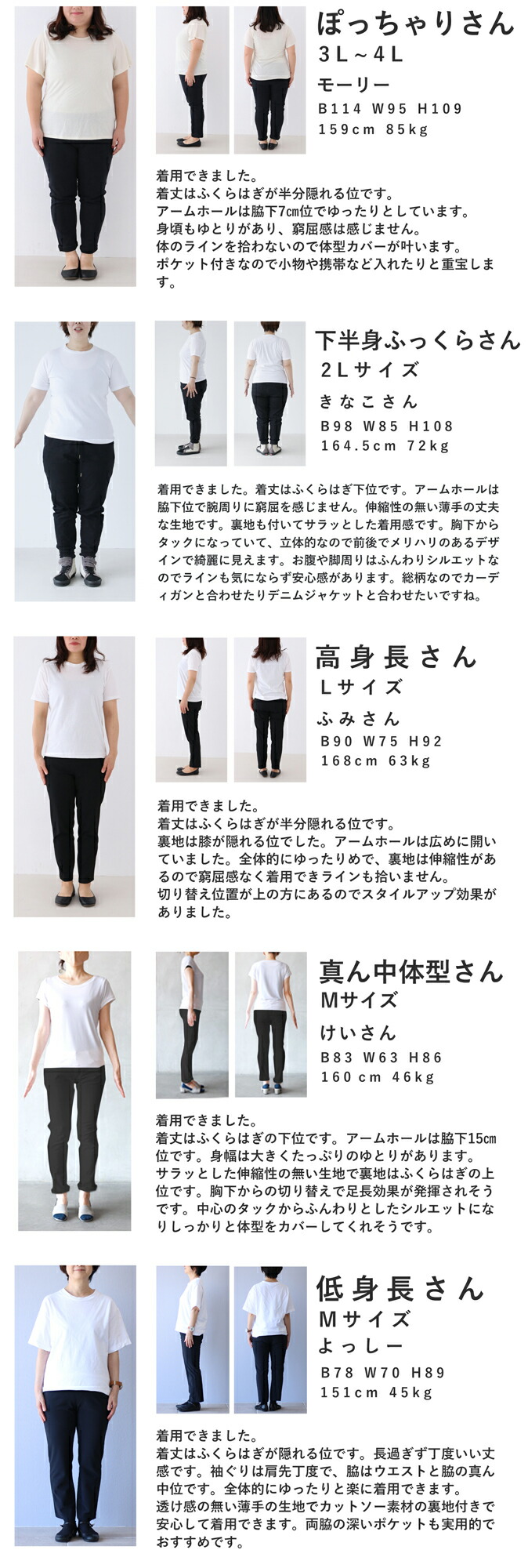 ぽっちゃりさん
3L~4L
モーリー
B114 W95 H109
159cm 85kg

着用できました。
着丈はふくらはぎが半分隠れる位です。
アームホールは脇下7cm位でゆったりとしています。
身頃もゆとりがあり、窮屈感は感じません。
体のラインを拾わないので体型カバーが叶います。
ポケット付きなので小物や携帯など入れたりと重宝します。

下半身ふっくらさん
2Lサイズ
きなこさん
B98 W85 H108
164.5cm 72kg

着用できました。着丈はふくらはぎ下位です。アームホールは脇下位で腕周りに窮屈を感じません。伸縮性の無い薄手の丈夫な生地です。裏地も付いてサラッとした着用感です。胸下からタックになっていて、立体的なので前後でメリハリのあるデザインで綺麗に見えます。お腹や脚周りはふんわりシルエットなのでラインも気にならず安心感があります。総柄なのでカーディガンと合わせたりデニムジャケットと合わせたいですね。

高身長さん
Lサイズ
ふみさん
B90 W75 H92
168cm 63kg

着用できました。
着丈はふくらはぎが半分隠れる位です。
裏地は膝が隠れる位でした。アームホールは広めに開いていました。全体的にゆったりめで、裏地は伸縮性があるので窮屈感なく着用できラインも拾いません。
切り替え位置が上の方にあるのでスタイルアップ効果がありました。

真ん中体型さん
Mサイズ
けいさん
B83 W63 H86
160cm 46kg

着用できました。
着丈はふくらはぎの下位です。アームホールは脇下15cm位です。身幅は大きくたっぷりのゆとりがあります。
サラッとした伸縮性の無い生地で裏地はふくらはぎの上位です。胸下からの切り替えで足長効果が発揮されそうです。中心のタックからふんわりとしたシルエットになりしっかりと体型をカバーしてくれそうです。

低身長さん
Mサイズ
よっしー
B78 W70 H89
151cm 45kg

着用できました。
着丈はふくらはぎが隠れる位です。長過ぎず丁度いい丈感です。袖ぐりは肩先丁度で、脇はウエストと脇の真ん中位です。全体的にゆったりと楽に着用できます。
透け感の無い薄手の生地でカットソー素材の裏地付きで安心して着用できます。両脇の深いポケットも実用的でおすすめです。